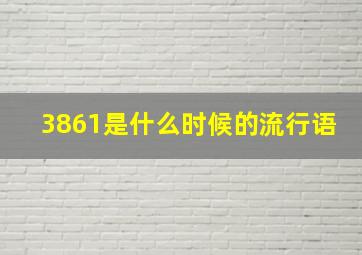 3861是什么时候的流行语